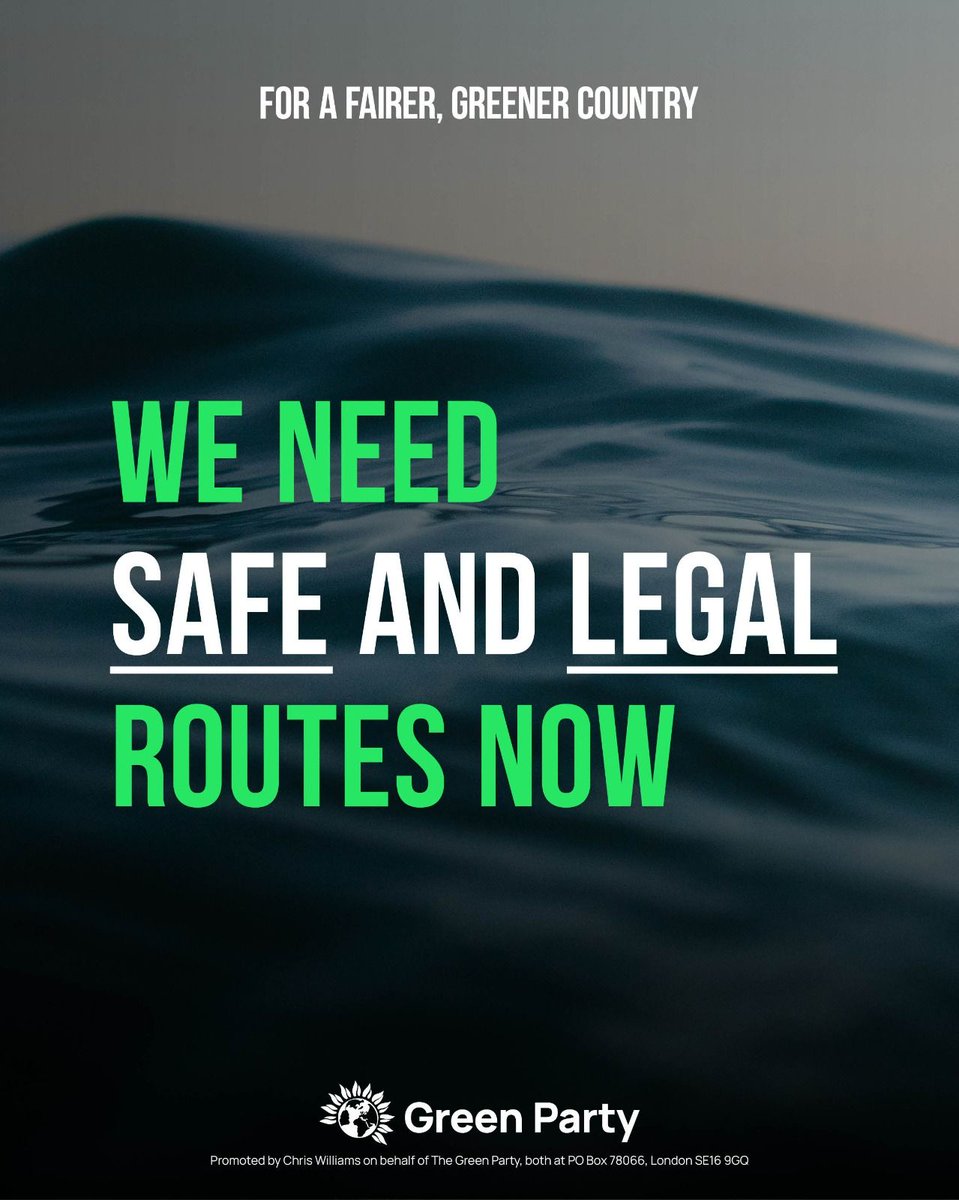 FOR A FAIRER, GREENER COUNTRY

WE NEED SAFE AND LEGAL ROUTES NOW

Green Party

Promoted by Chris Williams on behalf of The Green Party, both at PO Box 78066, London SE16 9GQ